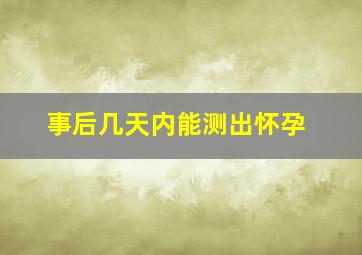 事后几天内能测出怀孕